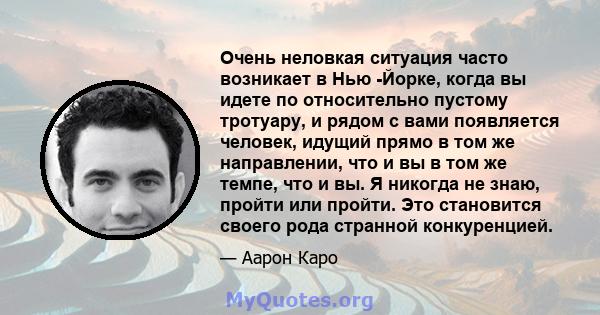 Очень неловкая ситуация часто возникает в Нью -Йорке, когда вы идете по относительно пустому тротуару, и рядом с вами появляется человек, идущий прямо в том же направлении, что и вы в том же темпе, что и вы. Я никогда не знаю, пройти или пройти. Это становится своего рода странной конкуренцией.

— Аарон Каро

MyQuotes.org